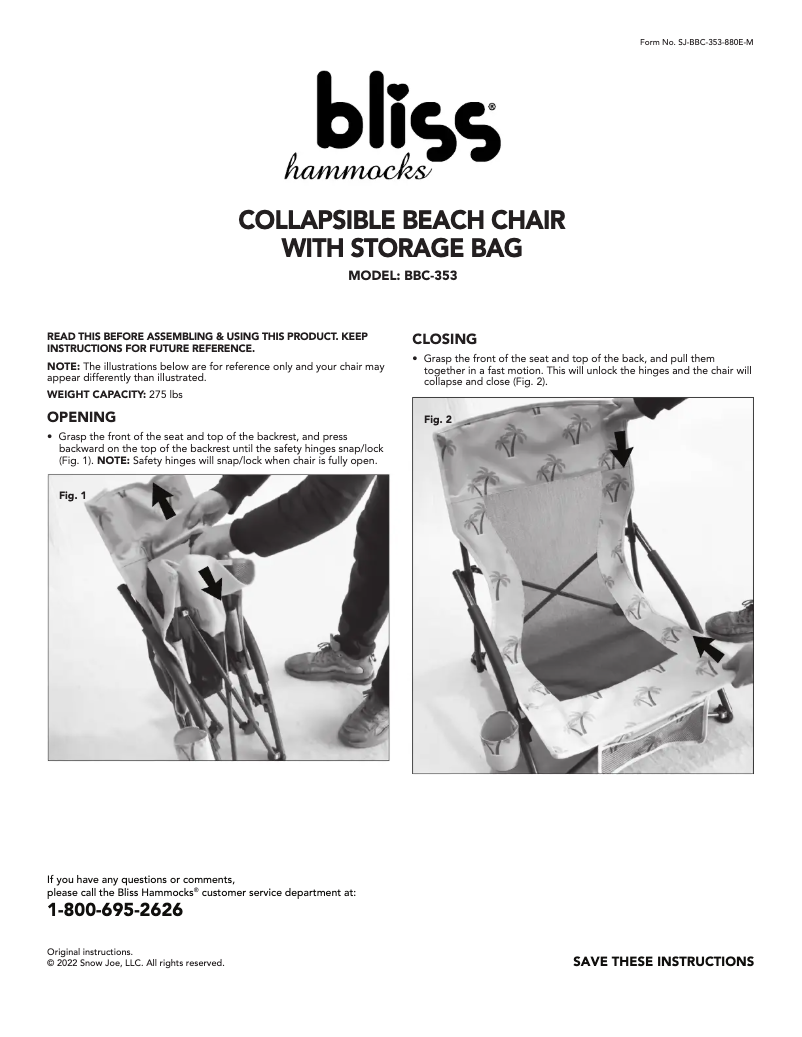 Form No. SJ-BBC-353-880E-M

bliss®
hammocks

COLLAPSIBLE BEACH CHAIR WITH STORAGE BAG

MODEL: BBC-353

READ THIS BEFORE ASSEMBLING & USING THIS PRODUCT. KEEP INSTRUCTIONS FOR FUTURE REFERENCE.

NOTE: The illustrations below are for reference only and your chair may appear differently than illustrated.

WEIGHT CAPACITY: 275 lbs

OPENING

• Grasp the front of the seat and top of the backrest, and press backward on the top of the backrest until the safety hinges snap/lock (Fig. 1). NOTE: Safety hinges will snap/lock when chair is fully open.

Fig. 1

CLOSING

• Grasp the front of the seat and top of the back, and pull them together in a fast motion. This will unlock the hinges and the chair will collapse and close (Fig. 2).

Fig. 2

If you have any questions or comments, please call the Bliss Hammocks® customer service department at:

1-800-695-2626

Original instructions.
© 2022 Snow Joe, LLC. All rights reserved.

SAVE THESE INSTRUCTIONS